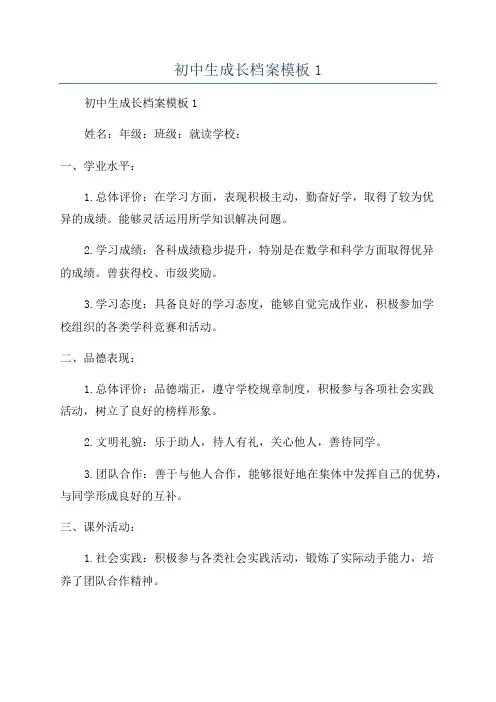 初中生成长档案模板 1

初中生成长档案模板 1

姓名：年级：班级：就读学校：

一、学业水平：

1. 总体评价：在学习方面，表现积极主动，勤奋好学，取得了较为优异的成绩。能够灵活运用所学知识解决问题。

2. 学习成绩：各科成绩稳步提升，特别是在数学和科学方面取得优异的成绩。曾获得校、市级奖励。

3. 学习态度：具备良好的学习态度，能够自觉完成作业，积极参加学校组织的各类学科竞赛和活动。

二、品德表现：

1. 总体评价：品德端正，遵守学校规章制度，积极参与各项社会实践活动，树立了良好的榜样形象。

2. 文明礼貌：乐于助人，待人有礼，关心他人，善待同学。

3. 团队合作：善于与他人合作，能够很好地在集体中发挥自己的优势，与同学形成良好的互补。

三、课外活动：

1. 社会实践：积极参与各类社会实践活动，锻炼了实际动手能力，培养了团队合作精神。